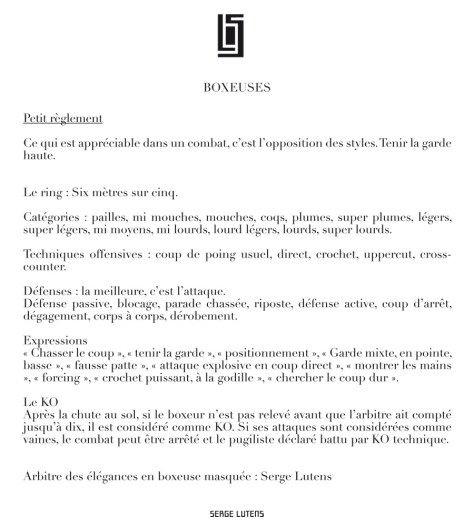 BOXEUSES

Petit règlement

Ce qui est appréciable dans un combat, c'est l'opposition des styles. Tenir la garde haute.

Le ring : Six mètres sur cinq.

Catégories : pailles, mi mouches, mouches, coqs, plumes, super plumes, légers, super légers, mi moyens, mi lourds, lourd légers, lourds, super lourds.

Techniques offensives : coup de poing usuel, direct, crochet, uppercut, cross-counter.

Défenses : la meilleure, c'est l'attaque.
Défense passive, blocage, parade chassée, riposte, défense active, coup d'arrêt, dégagement, corps à corps, dérobement.

Expressions
« Chasser le coup », « tenir la garde », « positionnement », « Garde mixte, en pointe, basse », « fausse patte », « attaque explosive en coup direct », « montrer les mains », « forcing », « crochet puissant, à la godille », « chercher le coup dur ».

Le KO
Après la chute au sol, si le boxeur n'est pas relevé avant que l'arbitre ait compté jusqu'à dix, il est considéré comme KO. Si ses attaques sont considérées comme vaines, le combat peut être arrêté et le pugiliste déclaré battu par KO technique.

Arbitre des élégances en boxeuse masquée : Serge Lutens

SERGE LUTENS